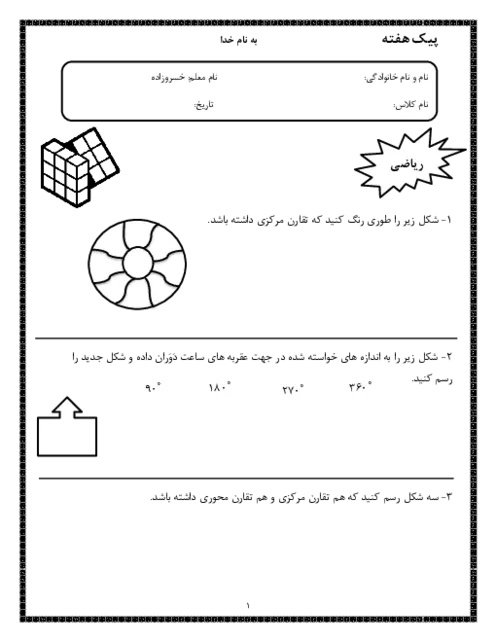 پیک هفته

به نام خدا

نام و نام خانوادگی:

نام معلم: خسروزاده

نام کلاس:

تاریخ:

ریاضی

۱- شکل زیر را طوری رنگ کنید که تقارن مرکزی داشته باشد.

۲- شکل زیر را به اندازه های خواسته شده در جهت عقربه های ساعت دَوَران داده و شکل جدید را رسم کنید.

$۳۶۰^\circ$ $۲۷۰^\circ$ $۱۸۰^\circ$ $۹۰^\circ$

۳- سه شکل رسم کنید که هم تقارن مرکزی و هم تقارن محوری داشته باشد.

۱